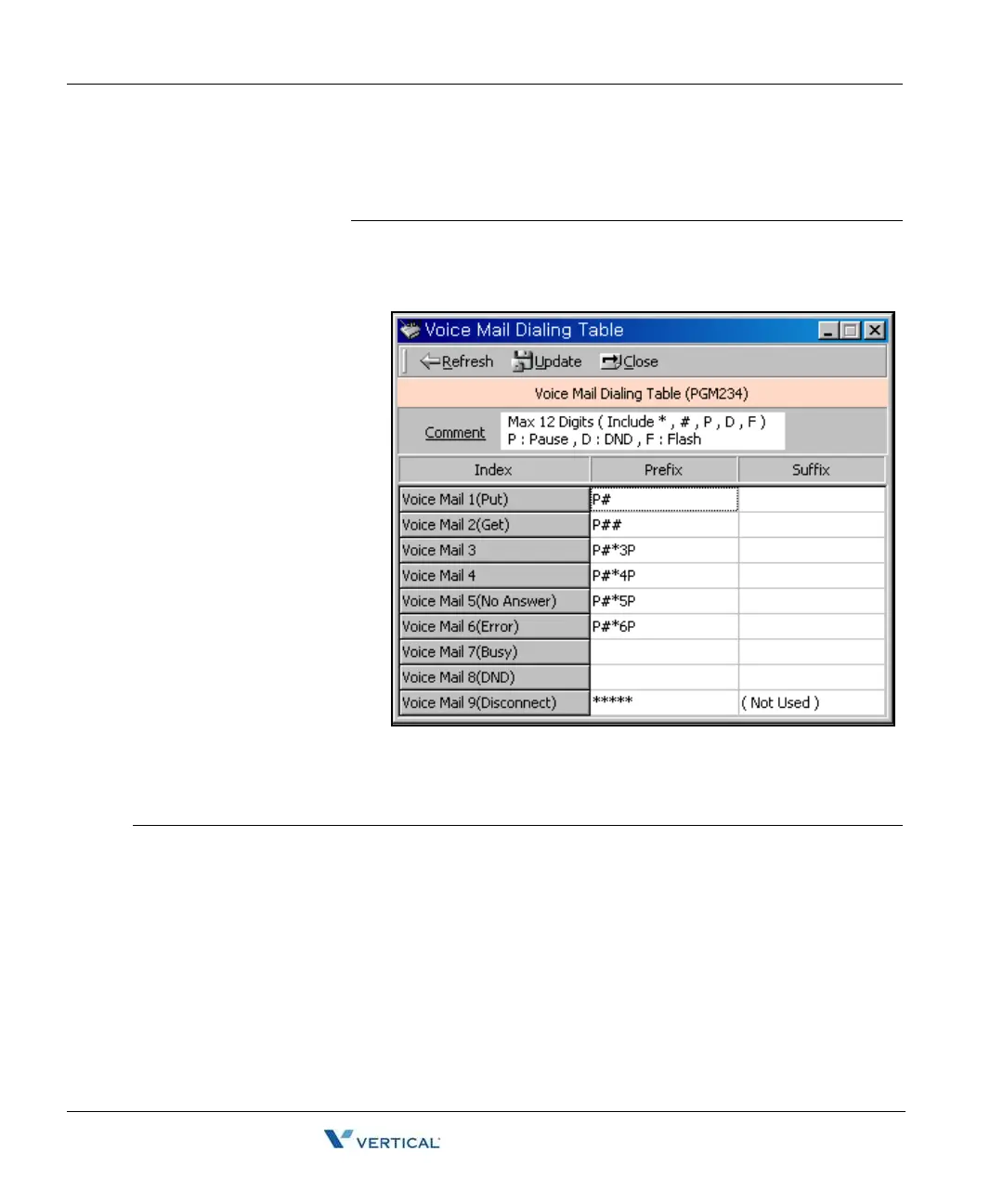 Voice Mail Dialing Table

Refresh Update Close

Voice Mail Dialing Table (PGM234)

Comment
Max 12 Digits ( Include * , # , P , D , F )
P : Pause , D : DND , F : Flash

| Index | Prefix | Suffix |
|---|---|---|
| Voice Mail 1(Put) | P# | |
| Voice Mail 2(Get) | P## | |
| Voice Mail 3 | P#*3P | |
| Voice Mail 4 | P#*4P | |
| Voice Mail 5(No Answer) | P#*5P | |
| Voice Mail 6(Error) | P#*6P | |
| Voice Mail 7(Busy) | | |
| Voice Mail 8(DND) | | |
| Voice Mail 9(Disconnect) | ***** | ( Not Used ) |

VERTICAL